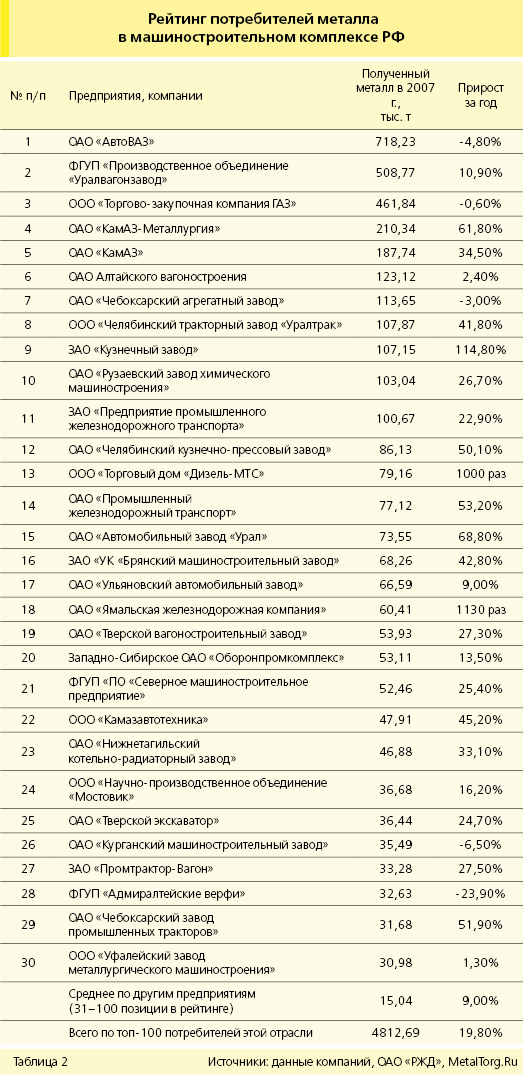 Рейтинг потребителей металла в машиностроительном комплексе РФ

| № п/п | Предприятия, компании | Полученный металл в 2007 г., тыс. т | Прирост за год |
|---|---|---|---|
| 1 | ОАО «АвтоВАЗ» | 718,23 | -4,80% |
| 2 | ФГУП «Производственное объединение «Уралвагонзавод» | 508,77 | 10,90% |
| 3 | ООО «Торгово-закупочная компания ГАЗ» | 461,84 | -0,60% |
| 4 | ОАО «КамАЗ-Металлургия» | 210,34 | 61,80% |
| 5 | ОАО «КамАЗ» | 187,74 | 34,50% |
| 6 | ОАО Алтайского вагоностроения | 123,12 | 2,40% |
| 7 | ОАО «Чебоксарский агрегатный завод» | 113,65 | -3,00% |
| 8 | ООО «Челябинский тракторный завод «Уралтрак» | 107,87 | 41,80% |
| 9 | ЗАО «Кузнечный завод» | 107,15 | 114,80% |
| 10 | ОАО «Рузаевский завод химического машиностроения» | 103,04 | 26,70% |
| 11 | ЗАО «Предприятие промышленного железнодорожного транспорта» | 100,67 | 22,90% |
| 12 | ОАО «Челябинский кузнечно-прессовый завод» | 86,13 | 50,10% |
| 13 | ООО «Торговый дом «Дизель-МТС» | 79,16 | 1000 раз |
| 14 | ОАО «Промышленный железнодорожный транспорт» | 77,12 | 53,20% |
| 15 | ОАО «Автомобильный завод «Урал» | 73,55 | 68,80% |
| 16 | ЗАО «УК «Брянский машиностроительный завод» | 68,26 | 42,80% |
| 17 | ОАО «Ульяновский автомобильный завод» | 66,59 | 9,00% |
| 18 | ОАО «Ямальская железнодорожная компания» | 60,41 | 1130 раз |
| 19 | ОАО «Тверской вагоностроительный завод» | 53,93 | 27,30% |
| 20 | Западно-Сибирское ОАО «Оборонпромкомплекс» | 53,11 | 13,50% |
| 21 | ФГУП «ПО «Северное машиностроительное предприятие» | 52,46 | 25,40% |
| 22 | ООО «Камазавтотехника» | 47,91 | 45,20% |
| 23 | ОАО «Нижнетагильский котельно-радиаторный завод» | 46,88 | 33,10% |
| 24 | ООО «Научно-производственное объединение «Мостовик» | 36,68 | 16,20% |
| 25 | ОАО «Тверской экскаватор» | 36,44 | 24,70% |
| 26 | ОАО «Курганский машиностроительный завод» | 35,49 | -6,50% |
| 27 | ЗАО «Промтрактор-Вагон» | 33,28 | 27,50% |
| 28 | ФГУП «Адмиралтейские верфи» | 32,63 | -23,90% |
| 29 | ОАО «Чебоксарский завод промышленных тракторов» | 31,68 | 51,90% |
| 30 | ООО «Уфалейский завод металлургического машиностроения» | 30,98 | 1,30% |
| | Среднее по другим предприятиям (31–100 позиции в рейтинге) | 15,04 | 9,00% |
| | Всего по топ-100 потребителей этой отрасли | 4812,69 | 19,80% |

Таблица 2 Источники: данные компаний, ОАО «РЖД», MetalTorg.Ru